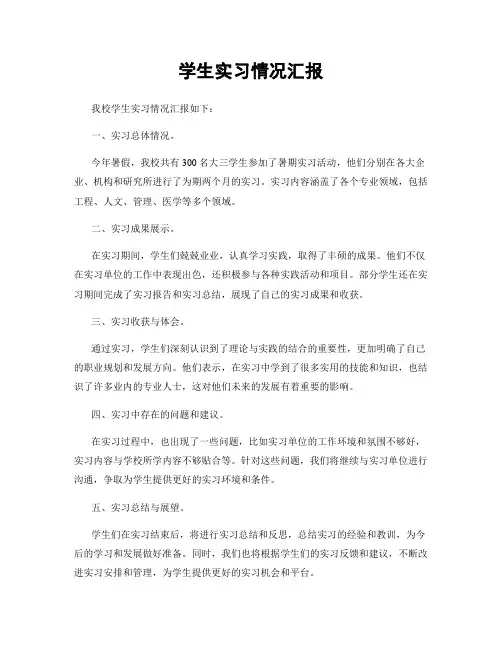 学生实习情况汇报

我校学生实习情况汇报如下：

一、实习总体情况。

今年暑假，我校共有300名大三学生参加了暑期实习活动，他们分别在各大企业、机构和研究所进行了为期两个月的实习。实习内容涵盖了各个专业领域，包括工程、人文、管理、医学等多个领域。

二、实习成果展示。

在实习期间，学生们兢兢业业，认真学习实践，取得了丰硕的成果。他们不仅在实习单位的工作中表现出色，还积极参与各种实践活动和项目。部分学生还在实习期间完成了实习报告和实习总结，展现了自己的实习成果和收获。

三、实习收获与体会。

通过实习，学生们深刻认识到了理论与实践的结合的重要性，更加明确了自己的职业规划和发展方向。他们表示，在实习中学到了很多实用的技能和知识，也结识了许多业内的专业人士，这对他们未来的发展有着重要的影响。

四、实习中存在的问题和建议。

在实习过程中，也出现了一些问题，比如实习单位的工作环境和氛围不够好，实习内容与学校所学内容不够贴合等。针对这些问题，我们将继续与实习单位进行沟通，争取为学生提供更好的实习环境和条件。

五、实习总结与展望。

学生们在实习结束后，将进行实习总结和反思，总结实习的经验和教训，为今后的学习和发展做好准备。同时，我们也将根据学生们的实习反馈和建议，不断改进实习安排和管理，为学生提供更好的实习机会和平台。